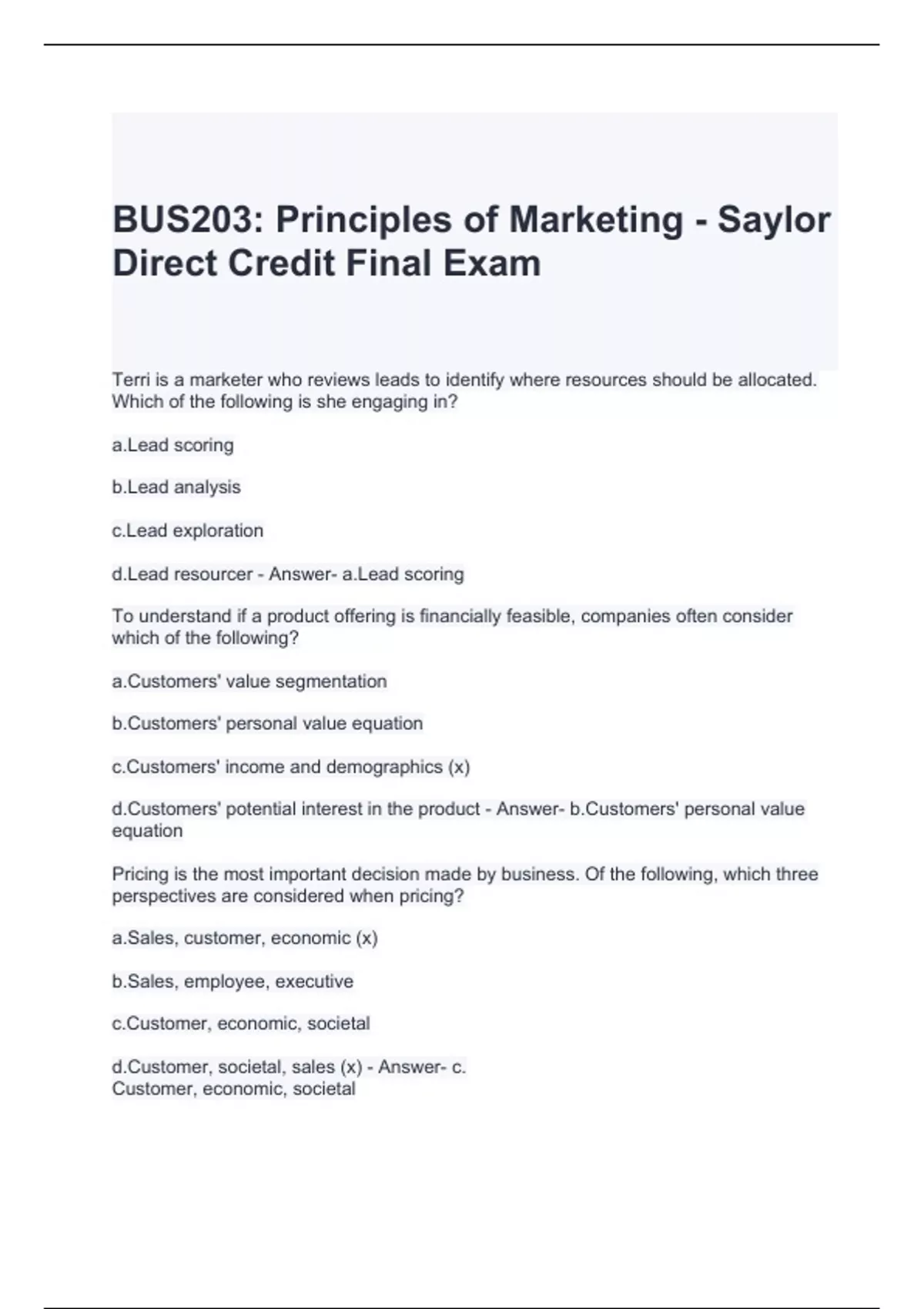 BUS203: Principles of Marketing - Saylor Direct Credit Final Exam

Terri is a marketer who reviews leads to identify where resources should be allocated. Which of the following is she engaging in?

a.Lead scoring

b.Lead analysis

c.Lead exploration

d.Lead resourcer - Answer- a.Lead scoring

To understand if a product offering is financially feasible, companies often consider which of the following?

a.Customers' value segmentation

b.Customers' personal value equation

c.Customers' income and demographics (x)

d.Customers' potential interest in the product - Answer- b.Customers' personal value equation

Pricing is the most important decision made by business. Of the following, which three perspectives are considered when pricing?

a.Sales, customer, economic (x)

b.Sales, employee, executive

c.Customer, economic, societal

d.Customer, societal, sales (x) - Answer- c.
Customer, economic, societal